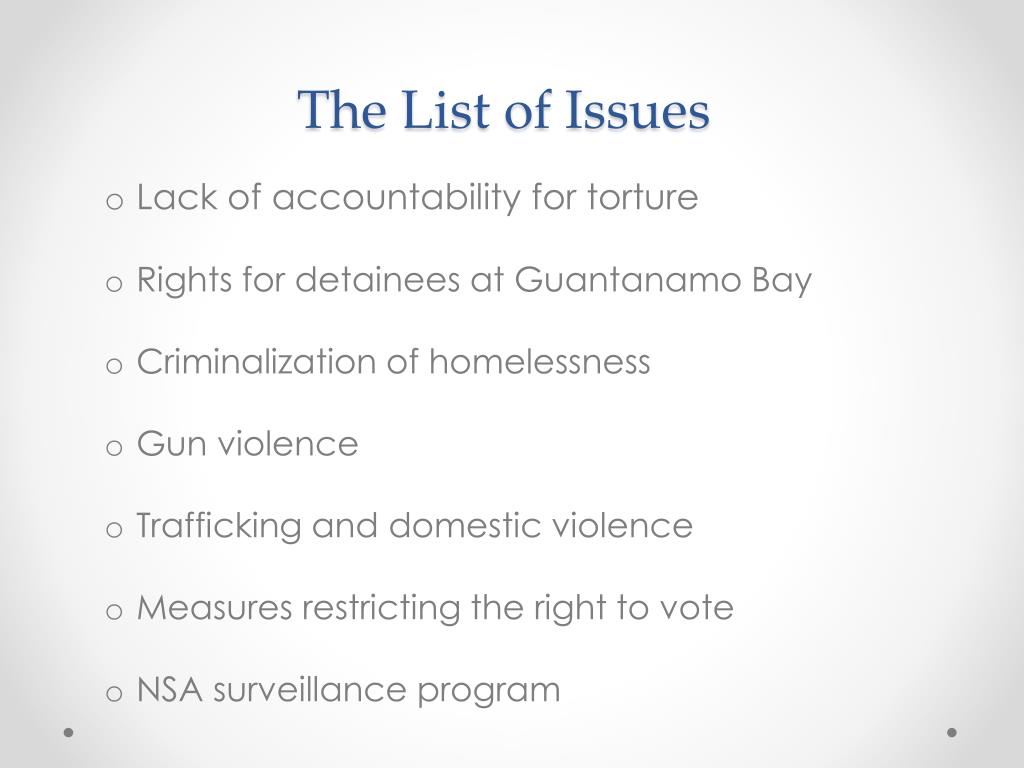 The List of Issues

o Lack of accountability for torture

o Rights for detainees at Guantanamo Bay

o Criminalization of homelessness

o Gun violence

o Trafficking and domestic violence

o Measures restricting the right to vote

o NSA surveillance program